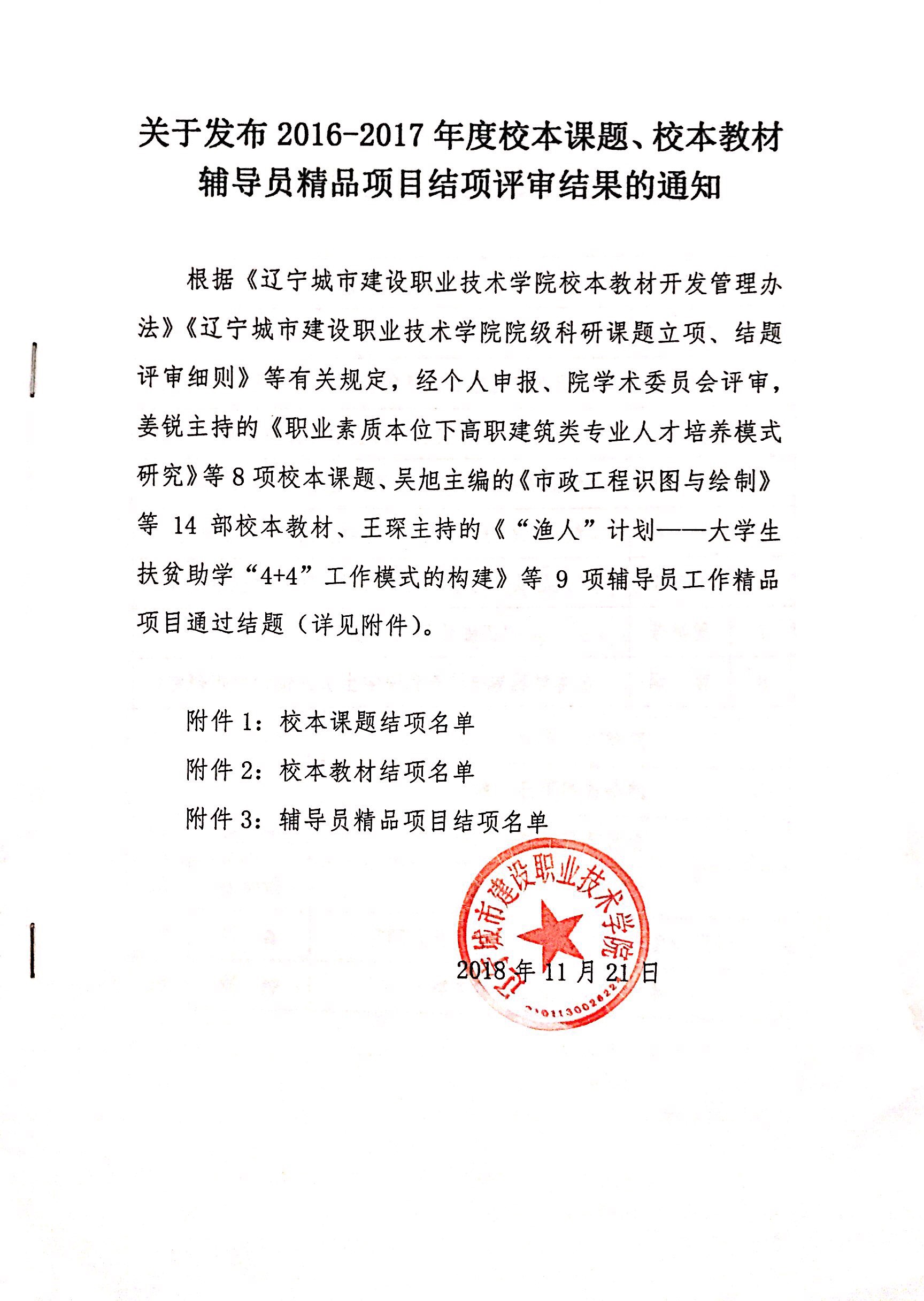 关于发布 2016-2017 年度校本课题、校本教材辅导员精品项目结项评审结果的通知

根据《辽宁城市建设职业技术学院校本教材开发管理办法》《辽宁城市建设职业技术学院院级科研课题立项、结题评审细则》等有关规定，经个人申报、院学术委员会评审，姜锐主持的《职业素质本位下高职建筑类专业人才培养模式研究》等 8 项校本课题、吴旭主编的《市政工程识图与绘制》等 14 部校本教材、王琛主持的《“渔人”计划——大学生扶贫助学“4+4”工作模式的构建》等 9 项辅导员工作精品项目通过结题（详见附件）。

附件 1：校本课题结项名单

附件 2：校本教材结项名单

附件 3：辅导员精品项目结项名单

辽宁城市建设职业技术学院

2101130026222

2018 年 11 月 21 日